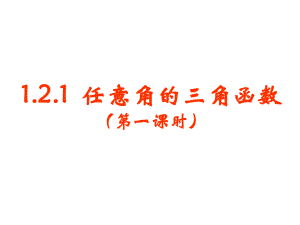 1.2.1 任意角的三角函数
（第一课时）